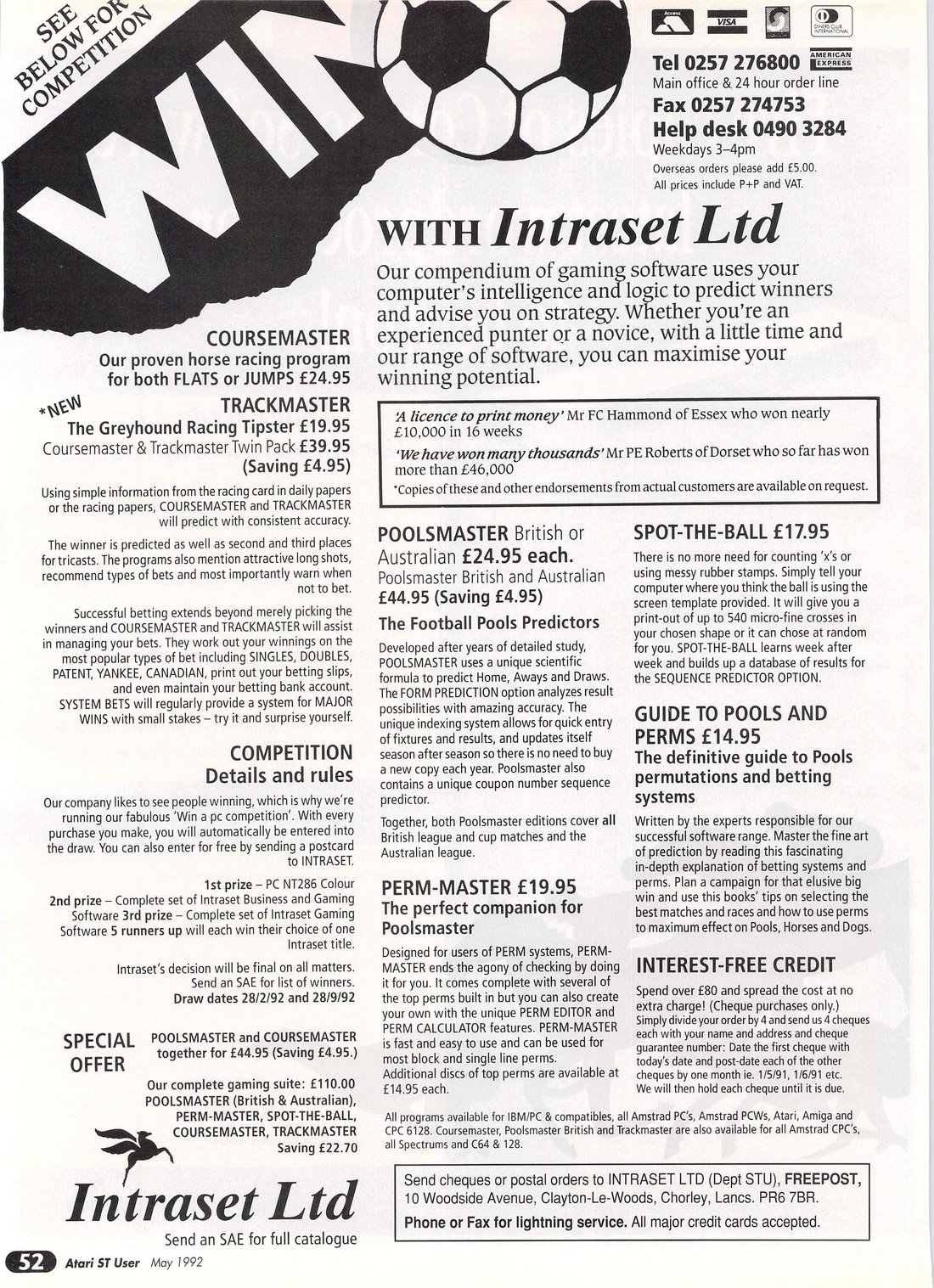 SEE BELOW FOR COMPETITION

WIN

Access VISA DINERS CLUB INTERNATIONAL AMERICAN EXPRESS

Tel 0257 276800
Main office & 24 hour order line
Fax 0257 274753
Help desk 0490 3284
Weekdays 3–4pm
Overseas orders please add £5.00.
All prices include P+P and VAT.

WITH Intraset Ltd

Our compendium of gaming software uses your computer's intelligence and logic to predict winners and advise you on strategy. Whether you're an experienced punter or a novice, with a little time and our range of software, you can maximise your winning potential.

'A licence to print money' Mr FC Hammond of Essex who won nearly £10,000 in 16 weeks
'We have won many thousands' Mr PE Roberts of Dorset who so far has won more than £46,000
*Copies of these and other endorsements from actual customers are available on request.

COURSEMASTER
Our proven horse racing program for both FLATS or JUMPS £24.95

*NEW
TRACKMASTER
The Greyhound Racing Tipster £19.95
Coursemaster & Trackmaster Twin Pack £39.95
(Saving £4.95)

Using simple information from the racing card in daily papers or the racing papers, COURSEMASTER and TRACKMASTER will predict with consistent accuracy.

The winner is predicted as well as second and third places for tricasts. The programs also mention attractive long shots, recommend types of bets and most importantly warn when not to bet.

Successful betting extends beyond merely picking the winners and COURSEMASTER and TRACKMASTER will assist in managing your bets. They work out your winnings on the most popular types of bet including SINGLES, DOUBLES, PATENT, YANKEE, CANADIAN, print out your betting slips, and even maintain your betting bank account. SYSTEM BETS will regularly provide a system for MAJOR WINS with small stakes – try it and surprise yourself.

COMPETITION
Details and rules

Our company likes to see people winning, which is why we're running our fabulous 'Win a pc competition'. With every purchase you make, you will automatically be entered into the draw. You can also enter for free by sending a postcard to INTRASET.

1st prize – PC NT286 Colour
2nd prize – Complete set of Intraset Business and Gaming Software 3rd prize – Complete set of Intraset Gaming Software 5 runners up will each win their choice of one Intraset title.

Intraset's decision will be final on all matters. Send an SAE for list of winners.
Draw dates 28/2/92 and 28/9/92

SPECIAL OFFER
POOLSMASTER and COURSEMASTER together for £44.95 (Saving £4.95.)

Our complete gaming suite: £110.00
POOLSMASTER (British & Australian), PERM-MASTER, SPOT-THE-BALL, COURSEMASTER, TRACKMASTER
Saving £22.70

Intraset Ltd
Send an SAE for full catalogue

POOLSMASTER British or Australian £24.95 each.
Poolsmaster British and Australian £44.95 (Saving £4.95)
The Football Pools Predictors

Developed after years of detailed study, POOLSMASTER uses a unique scientific formula to predict Home, Aways and Draws. The FORM PREDICTION option analyzes result possibilities with amazing accuracy. The unique indexing system allows for quick entry of fixtures and results, and updates itself season after season so there is no need to buy a new copy each year. Poolsmaster also contains a unique coupon number sequence predictor.

Together, both Poolsmaster editions cover all British league and cup matches and the Australian league.

PERM-MASTER £19.95
The perfect companion for Poolsmaster

Designed for users of PERM systems, PERM-MASTER ends the agony of checking by doing it for you. It comes complete with several of the top perms built in but you can also create your own with the unique PERM EDITOR and PERM CALCULATOR features. PERM-MASTER is fast and easy to use and can be used for most block and single line perms. Additional discs of top perms are available at £14.95 each.

SPOT-THE-BALL £17.95

There is no more need for counting 'x's or using messy rubber stamps. Simply tell your computer where you think the ball is using the screen template provided. It will give you a print-out of up to 540 micro-fine crosses in your chosen shape or it can chose at random for you. SPOT-THE-BALL learns week after week and builds up a database of results for the SEQUENCE PREDICTOR OPTION.

GUIDE TO POOLS AND PERMS £14.95
The definitive guide to Pools permutations and betting systems

Written by the experts responsible for our successful software range. Master the fine art of prediction by reading this fascinating in-depth explanation of betting systems and perms. Plan a campaign for that elusive big win and use this books' tips on selecting the best matches and races and how to use perms to maximum effect on Pools, Horses and Dogs.

INTEREST-FREE CREDIT

Spend over £80 and spread the cost at no extra charge! (Cheque purchases only.)
Simply divide your order by 4 and send us 4 cheques each with your name and address and cheque guarantee number: Date the first cheque with today's date and post-date each of the other cheques by one month ie. 1/5/91, 1/6/91 etc. We will then hold each cheque until it is due.

All programs available for IBM/PC & compatibles, all Amstrad PC's, Amstrad PCWs, Atari, Amiga and CPC 6128. Coursemaster, Poolsmaster British and Trackmaster are also available for all Amstrad CPC's, all Spectrums and C64 & 128.

Send cheques or postal orders to INTRASET LTD (Dept STU), FREEPOST, 10 Woodside Avenue, Clayton-Le-Woods, Chorley, Lancs. PR6 7BR.
Phone or Fax for lightning service. All major credit cards accepted.

52 Atari ST User May 1992